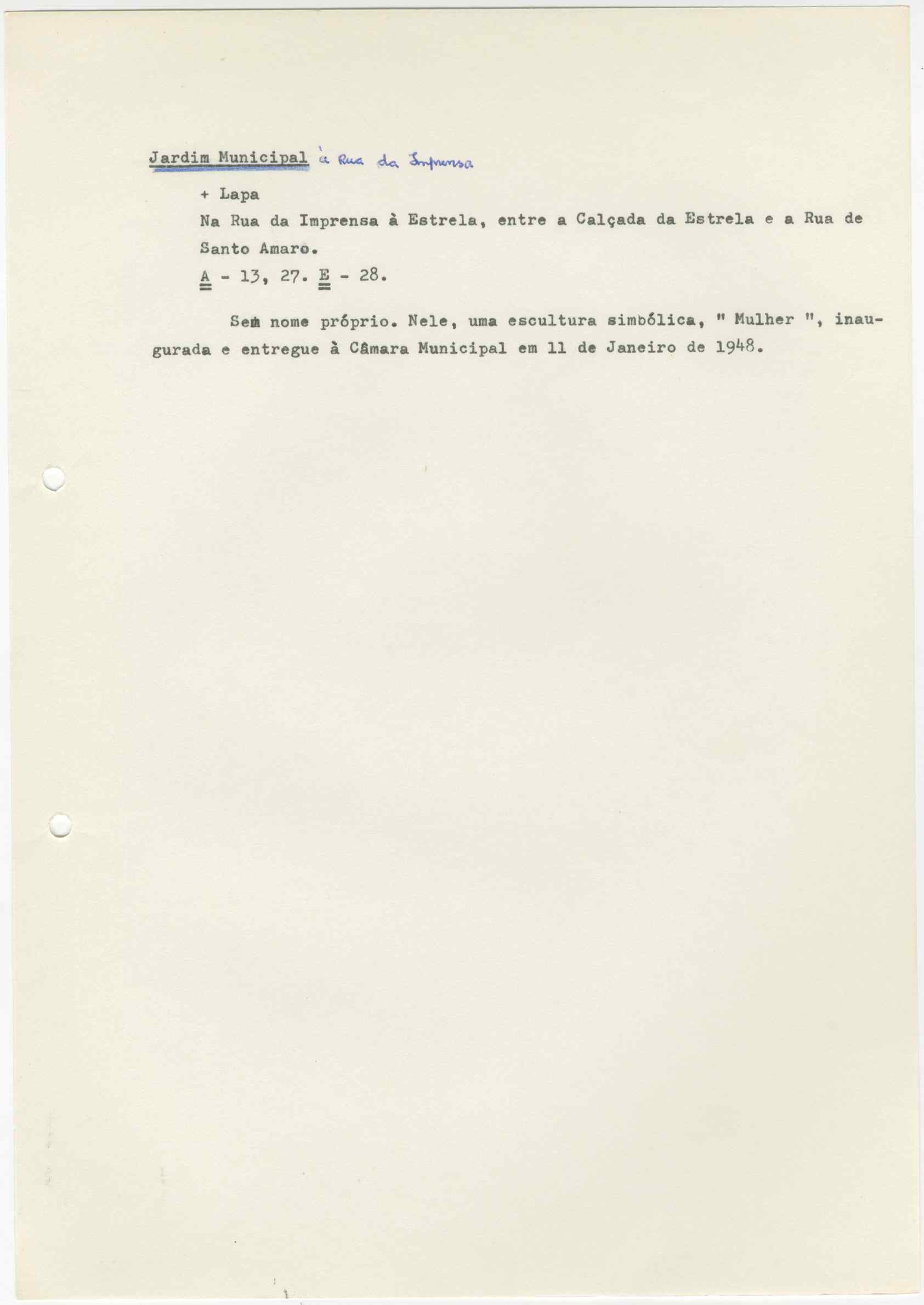 Jardim Municipal à Rua da Imprensa

+ Lapa

Na Rua da Imprensa à Estrela, entre a Calçada da Estrela e a Rua de Santo Amaro.

A - 13, 27. E - 28.

Sem nome próprio. Nele, uma escultura simbólica, " Mulher ", inaugurada e entregue à Câmara Municipal em 11 de Janeiro de 1948.